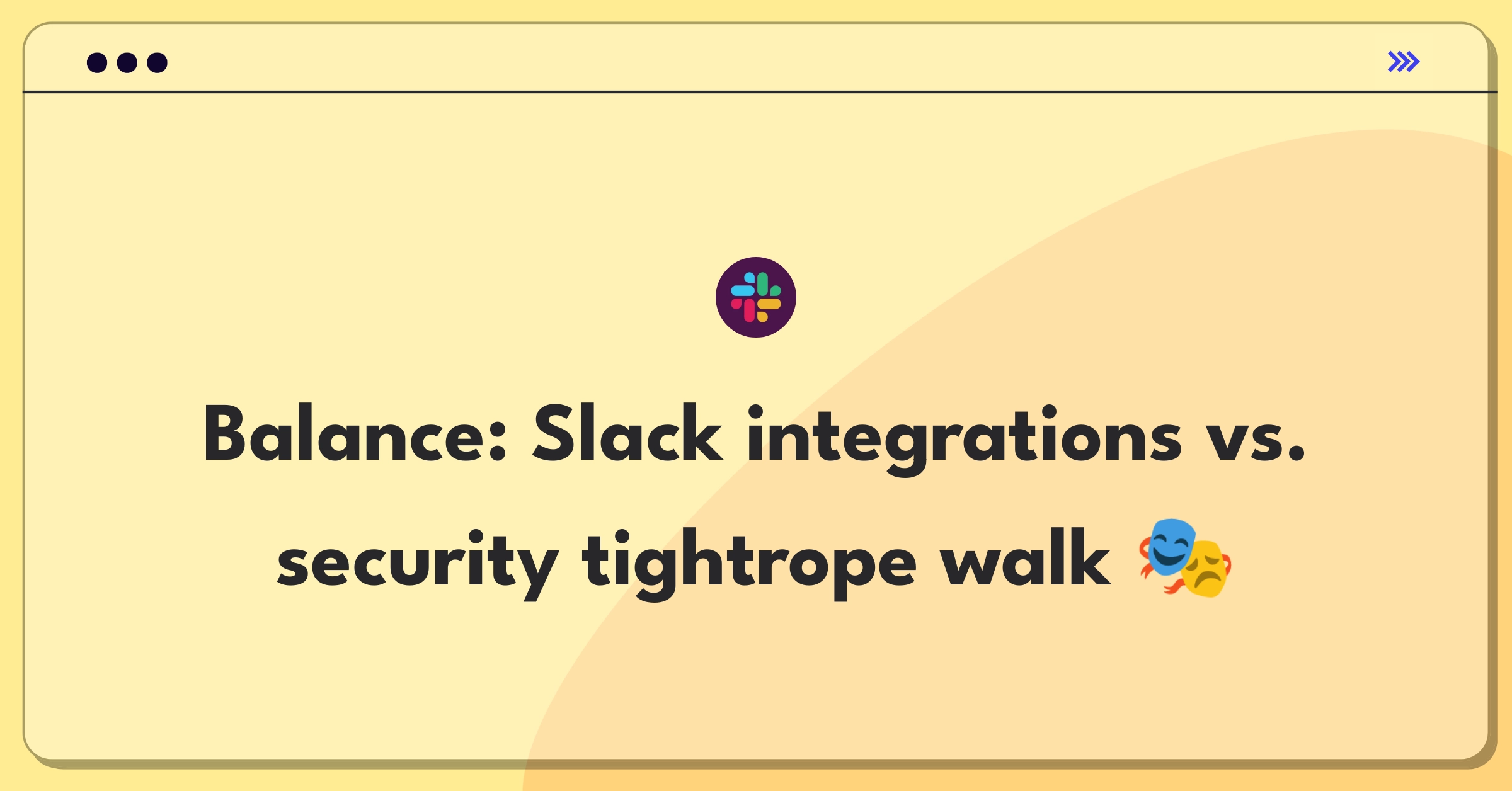 Balance: Slack integrations vs. security tightrope walk 🎭